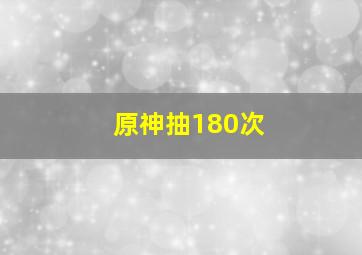 原神抽180次